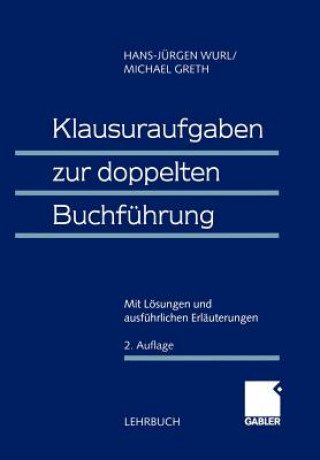 HANS-JÜRGEN WURL/
MICHAEL GRETH

Klausuraufgaben
zur doppelten
Buchführung

Mit Lösungen und ausführlichen Erläuterungen

2. Auflage

LEHRBUCH

GABLER